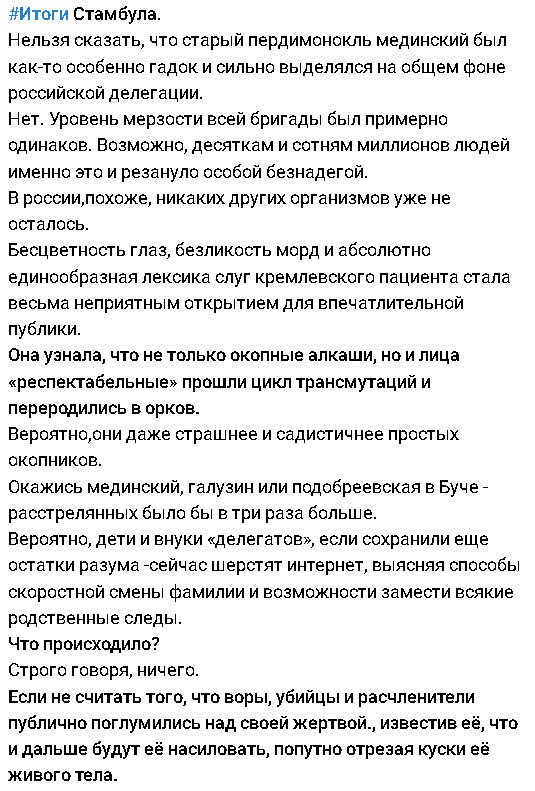 #Итоги Стамбула.
Нельзя сказать, что старый пердимонокль мединский был как-то особенно гадок и сильно выделялся на общем фоне российской делегации.
Нет. Уровень мерзости всей бригады был примерно одинаков. Возможно, десяткам и сотням миллионов людей именно это и резануло особой безнадегой.
В россии,похоже, никаких других организмов уже не осталось.
Бесцветность глаз, безликость морд и абсолютно единообразная лексика слуг кремлевского пациента стала весьма неприятным открытием для впечатлительной публики.
Она узнала, что не только окопные алкаши, но и лица «респектабельные» прошли цикл трансмутаций и переродились в орков.
Вероятно,они даже страшнее и садистичнее простых окопников.
Окажись мединский, галузин или подобреевская в Буче - расстрелянных было бы в три раза больше.
Вероятно, дети и внуки «делегатов», если сохранили еще остатки разума -сейчас шерстят интернет, выясняя способы скоростной смены фамилии и возможности замести всякие родственные следы.
Что происходило?
Строго говоря, ничего.
Если не считать того, что воры, убийцы и расчленители публично поглумились над своей жертвой., известив её, что и дальше будут её насиловать, попутно отрезая куски её живого тела.